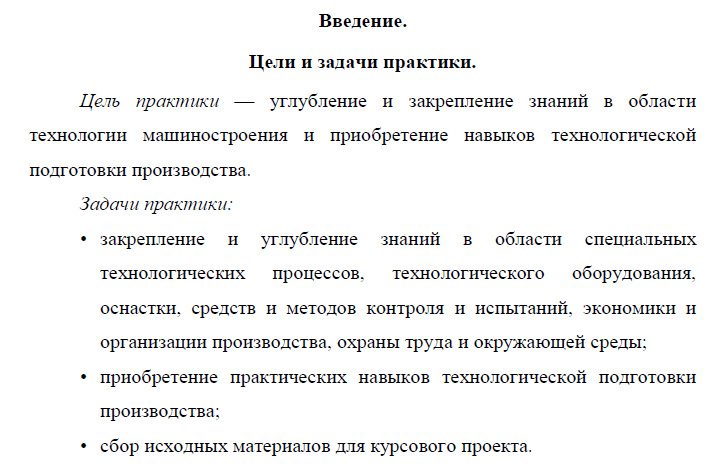 Введение.

Цели и задачи практики.

Цель практики — углубление и закрепление знаний в области технологии машиностроения и приобретение навыков технологической подготовки производства.

Задачи практики:

• закрепление и углубление знаний в области специальных технологических процессов, технологического оборудования, оснастки, средств и методов контроля и испытаний, экономики и организации производства, охраны труда и окружающей среды;

• приобретение практических навыков технологической подготовки производства;

• сбор исходных материалов для курсового проекта.